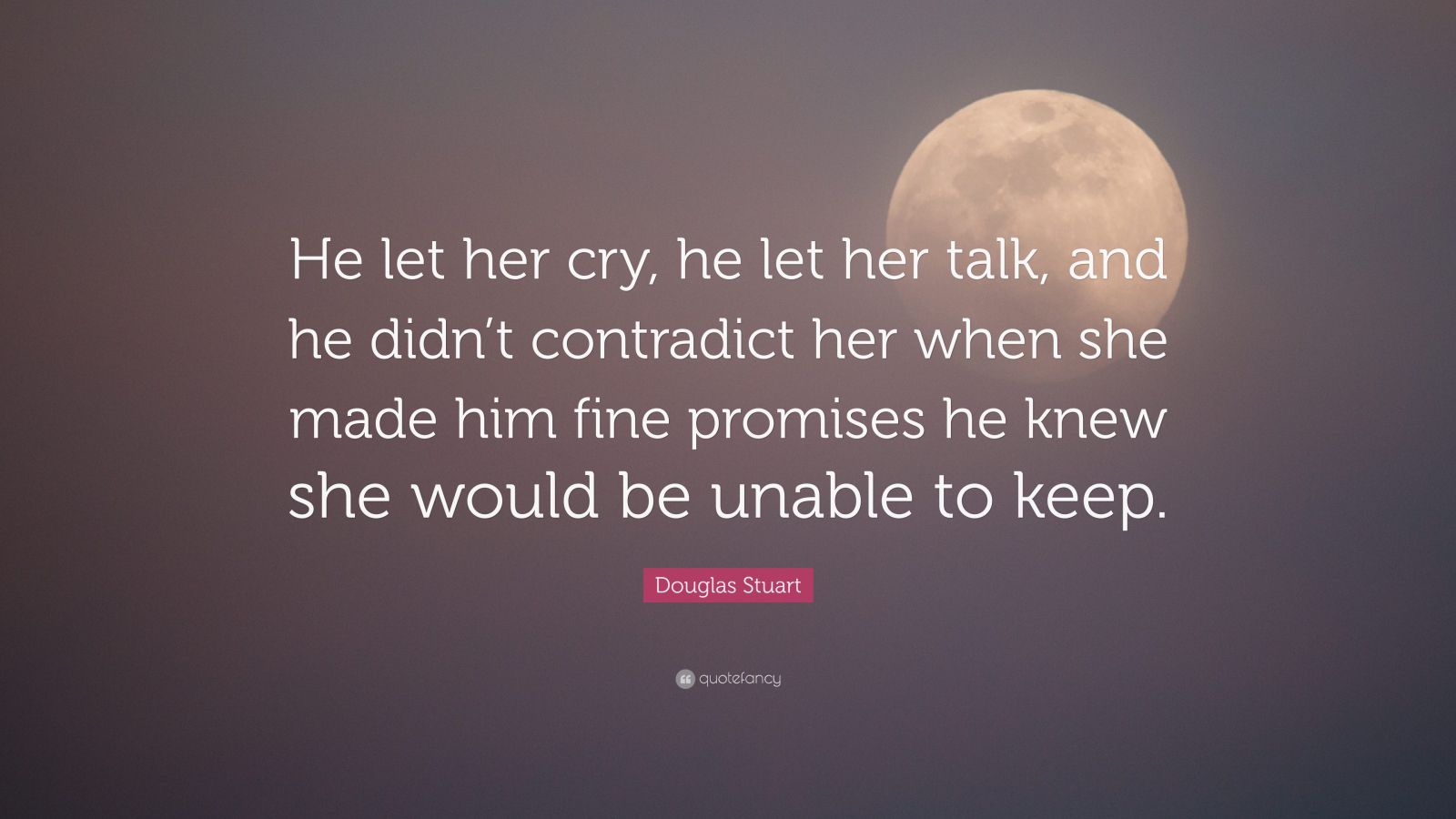 He let her cry, he let her talk, and he didn’t contradict her when she made him fine promises he knew she would be unable to keep.

Douglas Stuart

quotefancy